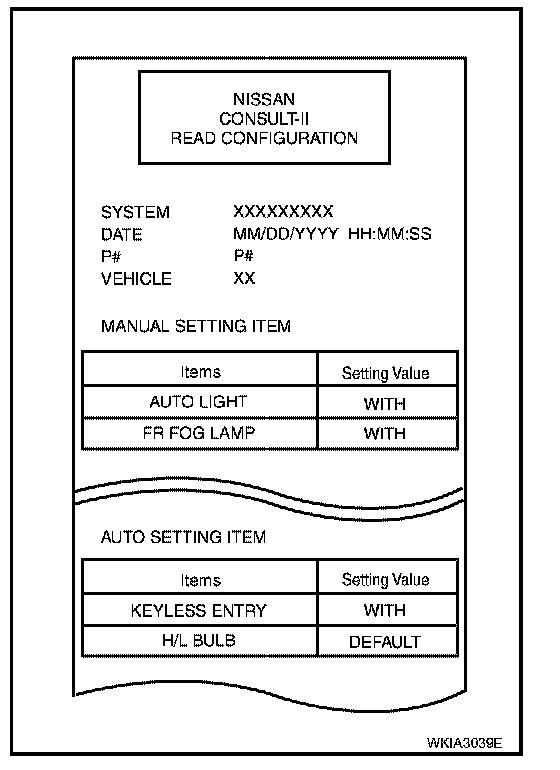 NISSAN
CONSULT-II
READ CONFIGURATION

SYSTEM XXXXXXXXX
DATE MM/DD/YYYY HH:MM:SS
P# P#
VEHICLE XX

MANUAL SETTING ITEM

| Items | Setting Value |
|---|---|
| AUTO LIGHT | WITH |
| FR FOG LAMP | WITH |

AUTO SETTING ITEM

| Items | Setting Value |
|---|---|
| KEYLESS ENTRY | WITH |
| H/L BULB | DEFAULT |

WKIA3039E